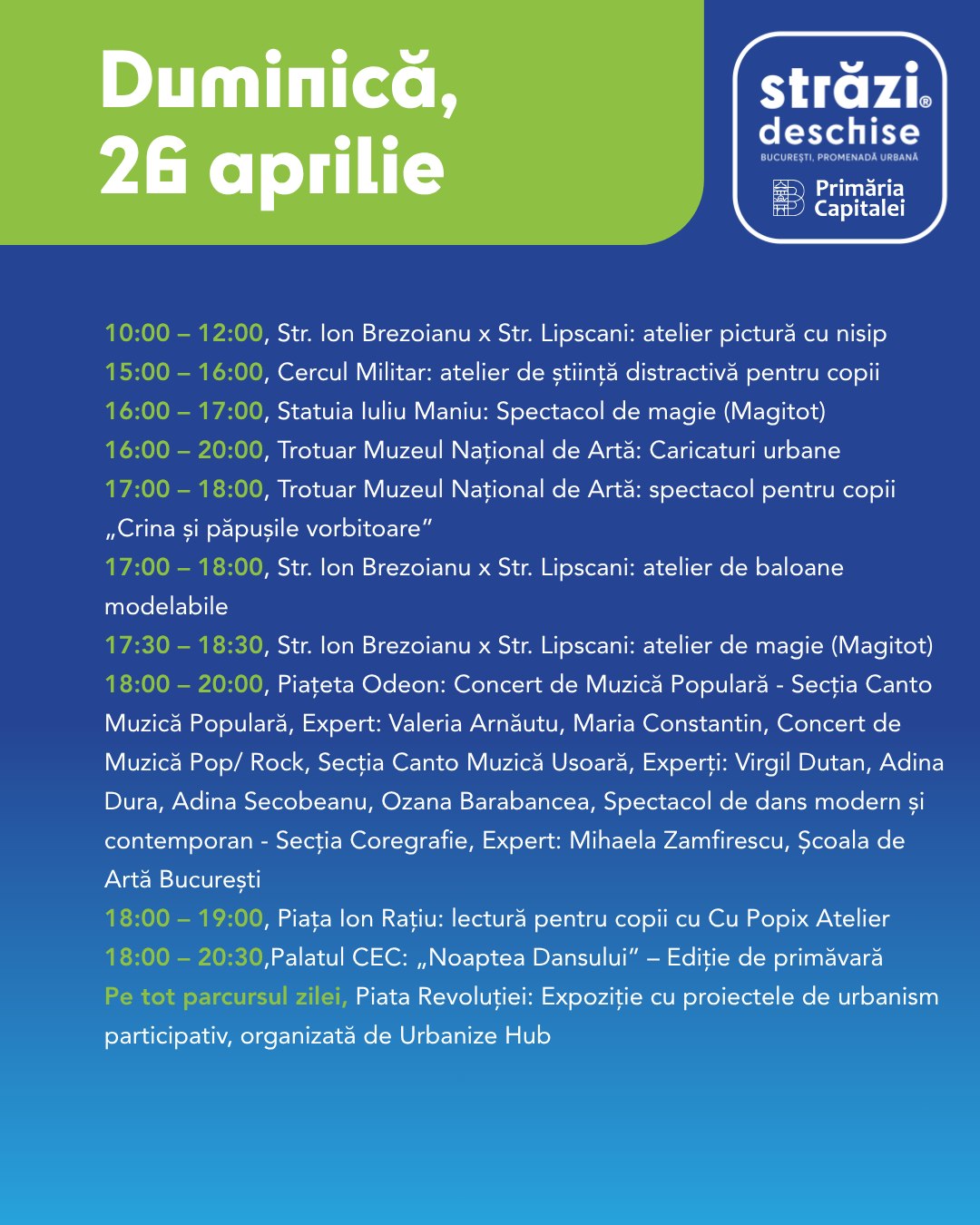 Duminică, 26 aprilie

străzi® deschise
BUCUREȘTI, PROMENADĂ URBANĂ
Primăria Capitalei

10:00 – 12:00, Str. Ion Brezoianu x Str. Lipscani: atelier pictură cu nisip
15:00 – 16:00, Cercul Militar: atelier de știință distractivă pentru copii
16:00 – 17:00, Statuia Iuliu Maniu: Spectacol de magie (Magitot)
16:00 – 20:00, Trotuar Muzeul Național de Artă: Caricaturi urbane
17:00 – 18:00, Trotuar Muzeul Național de Artă: spectacol pentru copii „Crina și păpușile vorbitoare”
17:00 – 18:00, Str. Ion Brezoianu x Str. Lipscani: atelier de baloane modelabile
17:30 – 18:30, Str. Ion Brezoianu x Str. Lipscani: atelier de magie (Magitot)
18:00 – 20:00, Piațeta Odeon: Concert de Muzică Populară - Secția Canto Muzică Populară, Expert: Valeria Arnăutu, Maria Constantin, Concert de Muzică Pop/ Rock, Secția Canto Muzică Usoară, Experți: Virgil Dutan, Adina Dura, Adina Secobeanu, Ozana Barabancea, Spectacol de dans modern și contemporan - Secția Coregrafie, Expert: Mihaela Zamfirescu, Școala de Artă București
18:00 – 19:00, Piața Ion Rațiu: lectură pentru copii cu Cu Popix Atelier
18:00 – 20:30,Palatul CEC: „Noaptea Dansului” – Ediție de primăvară
Pe tot parcursul zilei, Piata Revoluției: Expoziție cu proiectele de urbanism participativ, organizată de Urbanize Hub